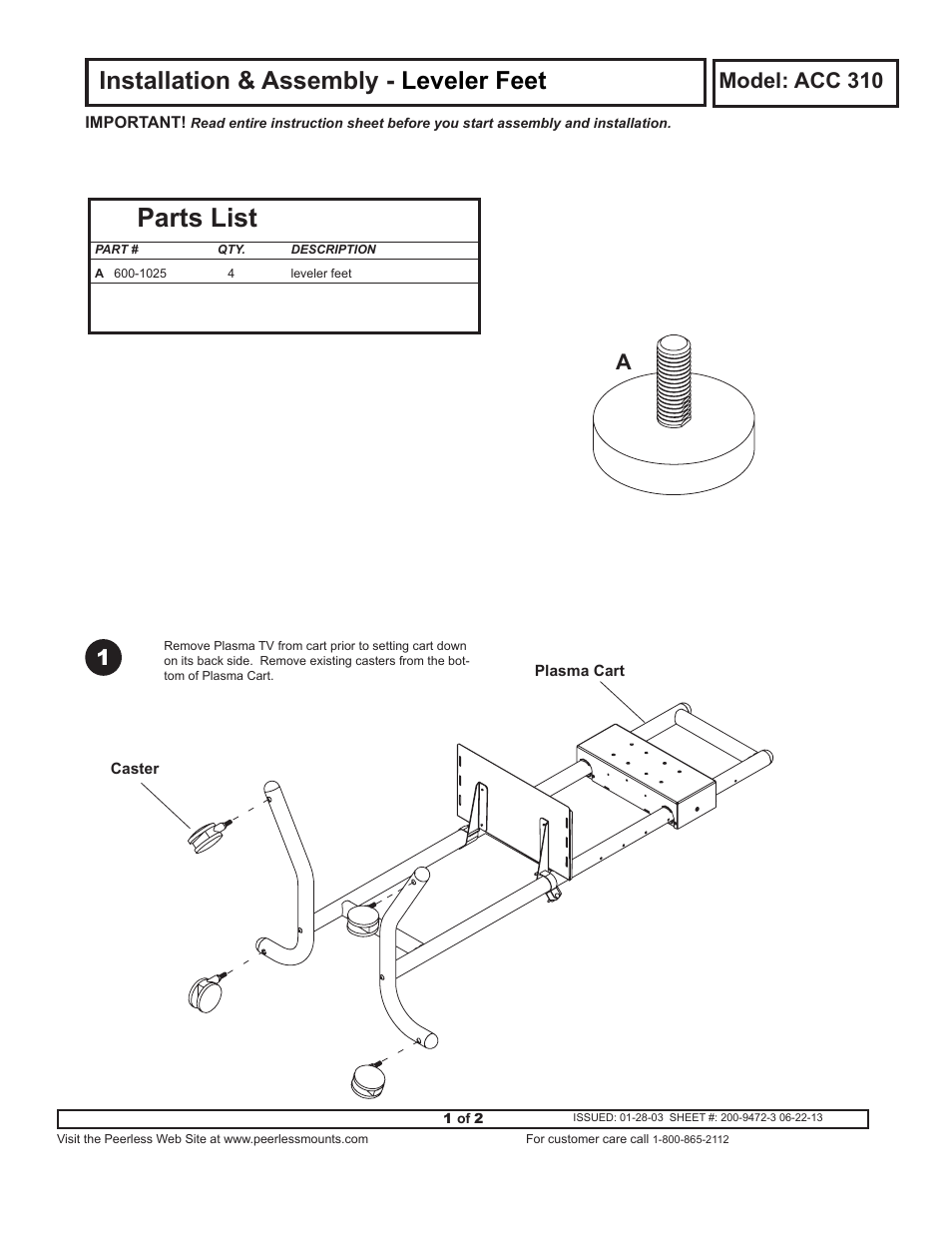 Installation & Assembly - Leveler Feet

Model: ACC 310

IMPORTANT! Read entire instruction sheet before you start assembly and installation.

Parts List

| PART # | QTY. | DESCRIPTION |
|---|---|---|
| A 600-1025 | 4 | leveler feet |

A

1

Remove Plasma TV from cart prior to setting cart down on its back side. Remove existing casters from the bottom of Plasma Cart.

Plasma Cart

Caster

1 of 2

ISSUED: 01-28-03 SHEET #: 200-9472-3 06-22-13

Visit the Peerless Web Site at www.peerlessmounts.com

For customer care call 1-800-865-2112